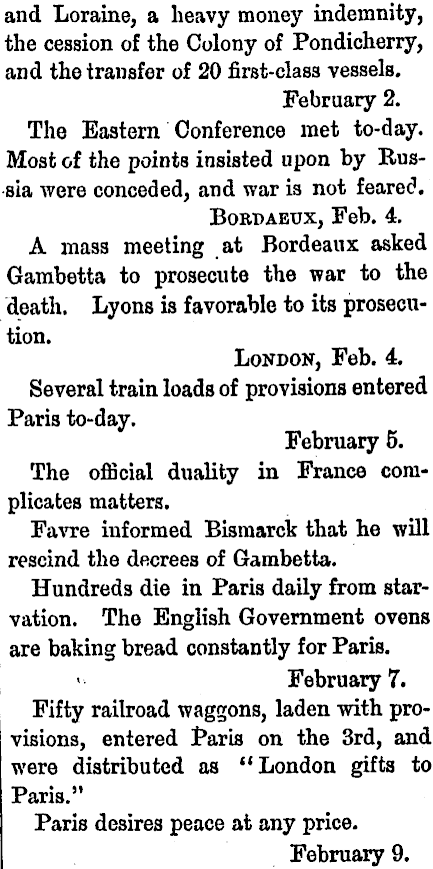 and Loraine, a heavy money indemnity, the cession of the Colony of Pondicherry, and the transfer of 20 first-class vessels.

February 2.

The Eastern Conference met to-day. Most of the points insisted upon by Russia were conceded, and war is not feared.

BORDAEUX, Feb. 4.

A mass meeting at Bordeaux asked Gambetta to prosecute the war to the death. Lyons is favorable to its prosecution.

LONDON, Feb. 4.

Several train loads of provisions entered Paris to-day.

February 5.

The official duality in France complicates matters.

Favre informed Bismarck that he will rescind the decrees of Gambetta.

Hundreds die in Paris daily from starvation. The English Government ovens are baking bread constantly for Paris.

February 7.

Fifty railroad waggons, laden with provisions, entered Paris on the 3rd, and were distributed as "London gifts to Paris."

Paris desires peace at any price.

February 9.